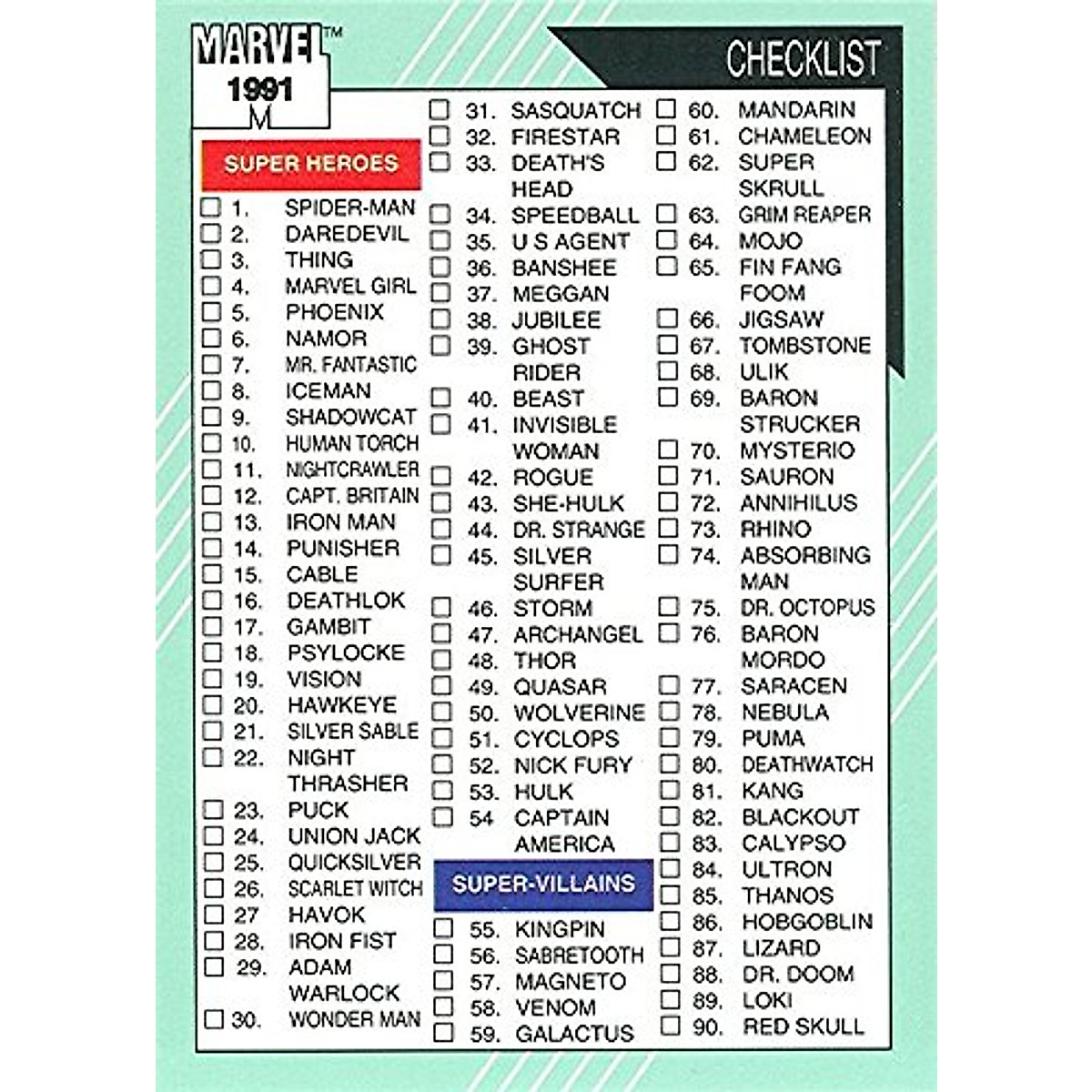 MARVEL™
1991
M

CHECKLIST

SUPER HEROES

☐ 1. SPIDER-MAN
☐ 2. DAREDEVIL
☐ 3. THING
☐ 4. MARVEL GIRL
☐ 5. PHOENIX
☐ 6. NAMOR
☐ 7. MR. FANTASTIC
☐ 8. ICEMAN
☐ 9. SHADOWCAT
☐ 10. HUMAN TORCH
☐ 11. NIGHTCRAWLER
☐ 12. CAPT. BRITAIN
☐ 13. IRON MAN
☐ 14. PUNISHER
☐ 15. CABLE
☐ 16. DEATHLOK
☐ 17. GAMBIT
☐ 18. PSYLOCKE
☐ 19. VISION
☐ 20. HAWKEYE
☐ 21. SILVER SABLE
☐ 22. NIGHT THRASHER
☐ 23. PUCK
☐ 24. UNION JACK
☐ 25. QUICKSILVER
☐ 26. SCARLET WITCH
☐ 27 HAVOK
☐ 28. IRON FIST
☐ 29. ADAM WARLOCK
☐ 30. WONDER MAN

☐ 31. SASQUATCH
☐ 32. FIRESTAR
☐ 33. DEATH'S HEAD
☐ 34. SPEEDBALL
☐ 35. U S AGENT
☐ 36. BANSHEE
☐ 37. MEGGAN
☐ 38. JUBILEE
☐ 39. GHOST RIDER
☐ 40. BEAST
☐ 41. INVISIBLE WOMAN
☐ 42. ROGUE
☐ 43. SHE-HULK
☐ 44. DR. STRANGE
☐ 45. SILVER SURFER
☐ 46. STORM
☐ 47. ARCHANGEL
☐ 48. THOR
☐ 49. QUASAR
☐ 50. WOLVERINE
☐ 51. CYCLOPS
☐ 52. NICK FURY
☐ 53. HULK
☐ 54 CAPTAIN AMERICA

SUPER-VILLAINS

☐ 55. KINGPIN
☐ 56. SABRETOOTH
☐ 57. MAGNETO
☐ 58. VENOM
☐ 59. GALACTUS

☐ 60. MANDARIN
☐ 61. CHAMELEON
☐ 62. SUPER SKRULL
☐ 63. GRIM REAPER
☐ 64. MOJO
☐ 65. FIN FANG FOOM
☐ 66. JIGSAW
☐ 67. TOMBSTONE
☐ 68. ULIK
☐ 69. BARON STRUCKER
☐ 70. MYSTERIO
☐ 71. SAURON
☐ 72. ANNIHILUS
☐ 73. RHINO
☐ 74. ABSORBING MAN
☐ 75. DR. OCTOPUS
☐ 76. BARON MORDO
☐ 77. SARACEN
☐ 78. NEBULA
☐ 79. PUMA
☐ 80. DEATHWATCH
☐ 81. KANG
☐ 82. BLACKOUT
☐ 83. CALYPSO
☐ 84. ULTRON
☐ 85. THANOS
☐ 86. HOBGOBLIN
☐ 87. LIZARD
☐ 88. DR. DOOM
☐ 89. LOKI
☐ 90. RED SKULL